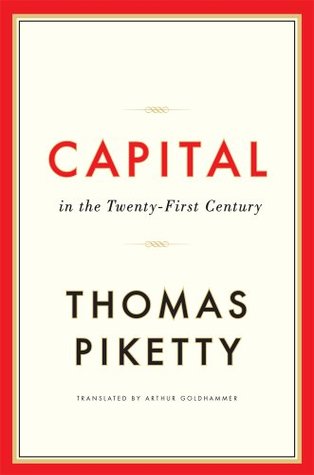 CAPITAL

in the Twenty-First Century

THOMAS
PIKETTY

TRANSLATED BY ARTHUR GOLDHAMMER